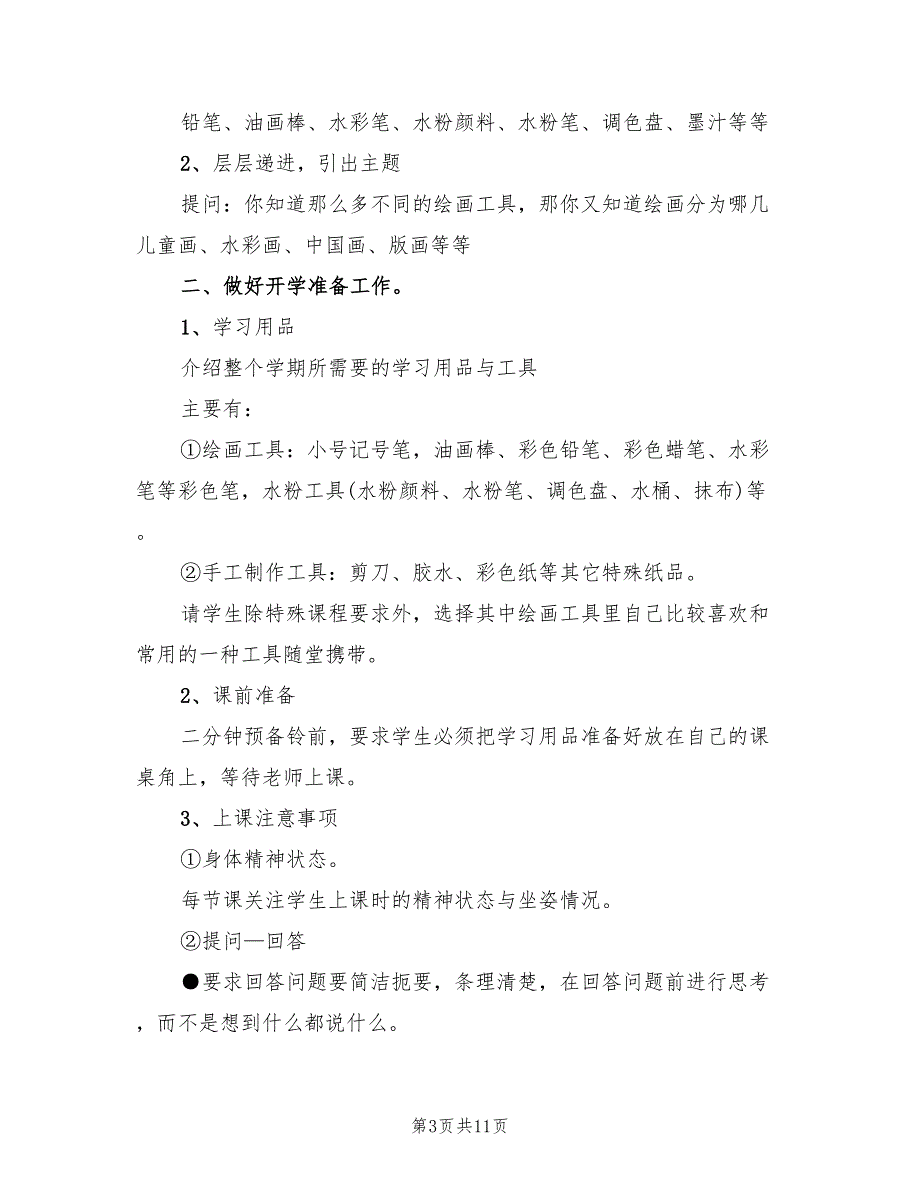 铅笔、油画棒、水彩笔、水粉颜料、水粉笔、调色盘、墨汁等等

2、层层递进，引出主题

提问：你知道那么多不同的绘画工具，那你又知道绘画分为哪几儿童画、水彩画、中国画、版画等等

二、做好开学准备工作。

1、学习用品

介绍整个学期所需要的学习用品与工具

主要有：

①绘画工具：小号记号笔，油画棒、彩色铅笔、彩色蜡笔、水彩笔等彩色笔，水粉工具(水粉颜料、水粉笔、调色盘、水桶、抹布)等。

②手工制作工具：剪刀、胶水、彩色纸等其它特殊纸品。

请学生除特殊课程要求外，选择其中绘画工具里自己比较喜欢和常用的一种工具随堂携带。

2、课前准备

二分钟预备铃前，要求学生必须把学习用品准备好放在自己的课桌角上，等待老师上课。

3、上课注意事项

①身体精神状态。

每节课关注学生上课时的精神状态与坐姿情况。

②提问—回答

●要求回答问题要简洁扼要，条理清楚，在回答问题前进行思考，而不是想到什么都说什么。

第3页共11页